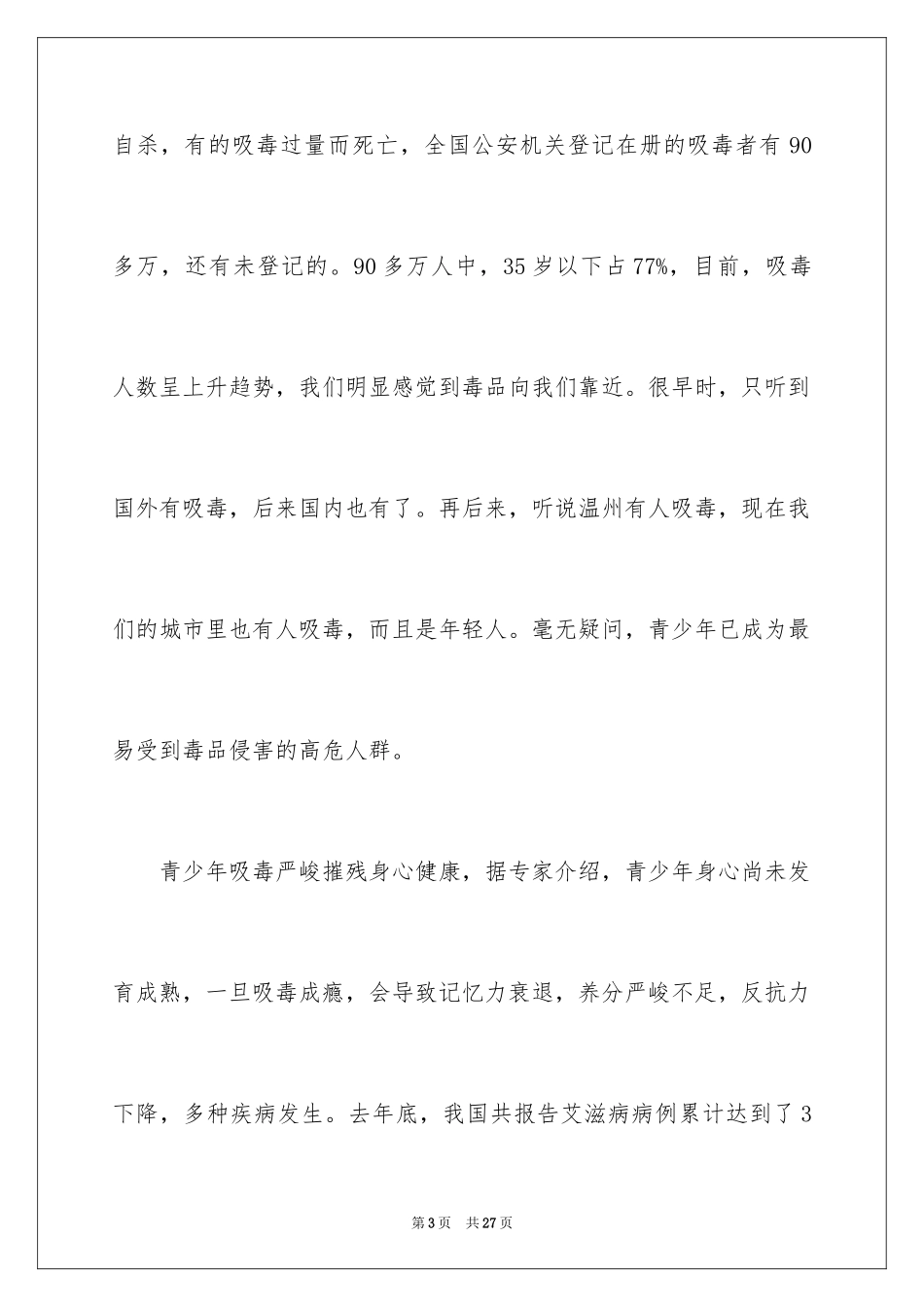 自杀，有的吸毒过量而死亡，全国公安机关登记在册的吸毒者有 90 多万，还有未登记的。90 多万人中，35 岁以下占 77%，目前，吸毒人数呈上升趋势，我们明显感觉到毒品向我们靠近。很早时，只听到国外有吸毒，后来国内也有了。再后来，听说温州有人吸毒，现在我们的城市里也有人吸毒，而且是年轻人。毫无疑问，青少年已成为最易受到毒品侵害的高危人群。

青少年吸毒严峻摧残身心健康，据专家介绍，青少年身心尚未发育成熟，一旦吸毒成瘾，会导致记忆力衰退，养分严峻不足，反抗力下降，多种疾病发生。去年底，我国共报告艾滋病病例累计达到了 3

第 3 页　共 27 页